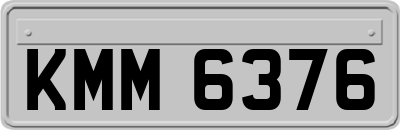 KMM 6376